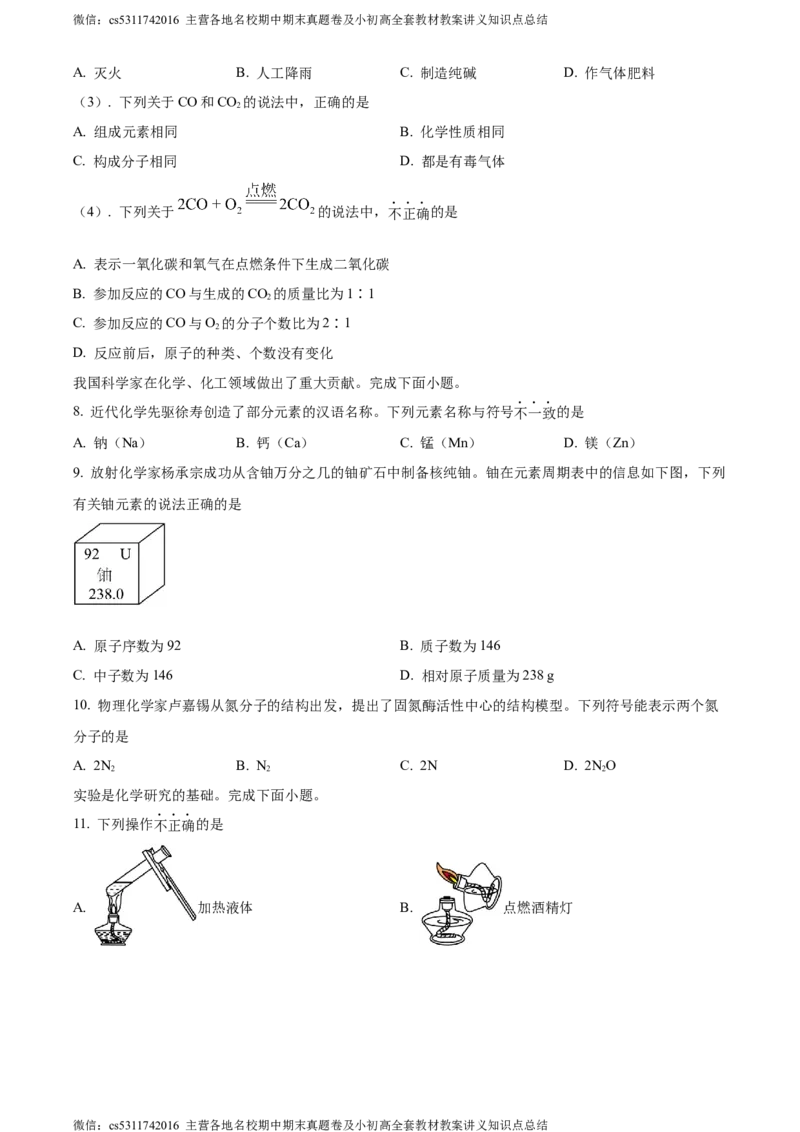 微信：cs5311742016 主营各地名校期中期末真题卷及小初高全套教材教案讲义知识点总结

A. 灭火　　B. 人工降雨　　C. 制造纯碱　　D. 作气体肥料

（3）．下列关于 CO 和 $CO_2$ 的说法中，正确的是

A. 组成元素相同　　B. 化学性质相同

C. 构成分子相同　　D. 都是有毒气体

（4）．下列关于 $2CO + O_2 \xlongequal{点燃} 2CO_2$ 的说法中，不正确的是

A. 表示一氧化碳和氧气在点燃条件下生成二氧化碳

B. 参加反应的 CO 与生成的 $CO_2$ 的质量比为 1∶1

C. 参加反应的 CO 与 $O_2$ 的分子个数比为 2∶1

D. 反应前后，原子的种类、个数没有变化

我国科学家在化学、化工领域做出了重大贡献。完成下面小题。

8. 近代化学先驱徐寿创造了部分元素的汉语名称。下列元素名称与符号不一致的是

A. 钠（Na）　　B. 钙（Ca）　　C. 锰（Mn）　　D. 镁（Zn）

9. 放射化学家杨承宗成功从含铀万分之几的铀矿石中制备核纯铀。铀在元素周期表中的信息如下图，下列有关铀元素的说法正确的是

92 U
铀
238.0

A. 原子序数为 92　　B. 质子数为 146

C. 中子数为 146　　D. 相对原子质量为 238 g

10. 物理化学家卢嘉锡从氮分子的结构出发，提出了固氮酶活性中心的结构模型。下列符号能表示两个氮分子的是

A. $2N_2$　　B. $N_2$　　C. 2N　　D. $2N_2O$

实验是化学研究的基础。完成下面小题。

11. 下列操作不正确的是

A. 加热液体　　B. 点燃酒精灯

微信：cs5311742016 主营各地名校期中期末真题卷及小初高全套教材教案讲义知识点总结